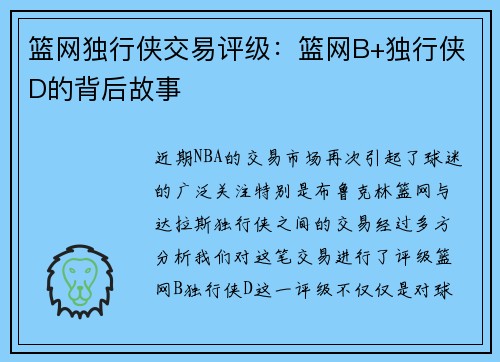 篮网独行侠交易评级：篮网B+独行侠D的背后故事

近期NBA的交易市场再次引起了球迷的广泛关注特别是布鲁克林篮网与达拉斯独行侠之间的交易经过多方分析我们对这笔交易进行了评级篮网B独行侠D这一评级不仅仅是对球